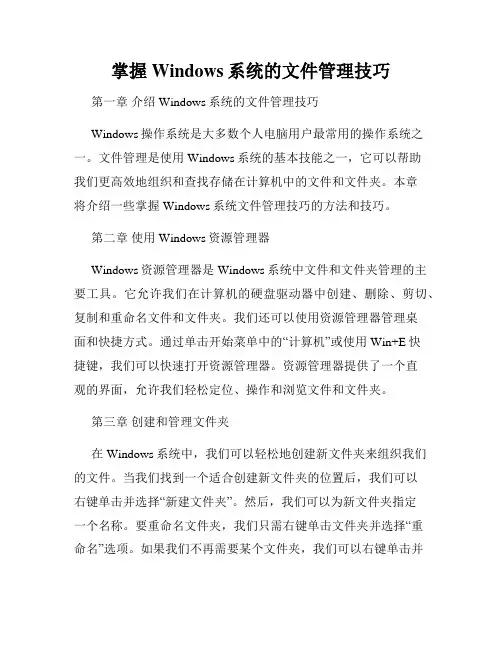 掌握 Windows 系统的文件管理技巧

第一章 介绍 Windows 系统的文件管理技巧

Windows 操作系统是大多数个人电脑用户最常用的操作系统之一。文件管理是使用 Windows 系统的基本技能之一，它可以帮助我们更高效地组织和查找存储在计算机中的文件和文件夹。本章将介绍一些掌握 Windows 系统文件管理技巧的方法和技巧。

第二章 使用 Windows 资源管理器

Windows 资源管理器是 Windows 系统中文件和文件夹管理的主要工具。它允许我们在计算机的硬盘驱动器中创建、删除、剪切、复制和重命名文件和文件夹。我们还可以使用资源管理器管理桌面和快捷方式。通过单击开始菜单中的“计算机”或使用 Win+E 快捷键，我们可以快速打开资源管理器。资源管理器提供了一个直观的界面，允许我们轻松定位、操作和浏览文件和文件夹。

第三章 创建和管理文件夹

在 Windows 系统中，我们可以轻松地创建新文件夹来组织我们的文件。当我们找到一个适合创建新文件夹的位置后，我们可以右键单击并选择“新建文件夹”。然后，我们可以为新文件夹指定一个名称。要重命名文件夹，我们只需右键单击文件夹并选择“重命名”选项。如果我们不再需要某个文件夹，我们可以右键单击并